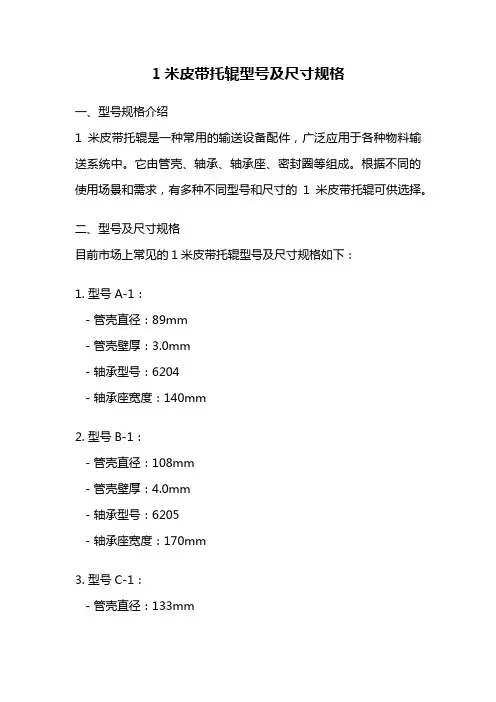 1 米皮带托辊型号及尺寸规格

一、型号规格介绍

1 米皮带托辊是一种常用的输送设备配件，广泛应用于各种物料输送系统中。它由管壳、轴承、轴承座、密封圈等组成。根据不同的使用场景和需求，有多种不同型号和尺寸的 1 米皮带托辊可供选择。

二、型号及尺寸规格

目前市场上常见的 1 米皮带托辊型号及尺寸规格如下：

1. 型号 A-1：

- 管壳直径：89mm

- 管壳壁厚：3.0mm

- 轴承型号：6204

- 轴承座宽度：140mm

2. 型号 B-1：

- 管壳直径：108mm

- 管壳壁厚：4.0mm

- 轴承型号：6205

- 轴承座宽度：170mm

3. 型号 C-1：

- 管壳直径：133mm